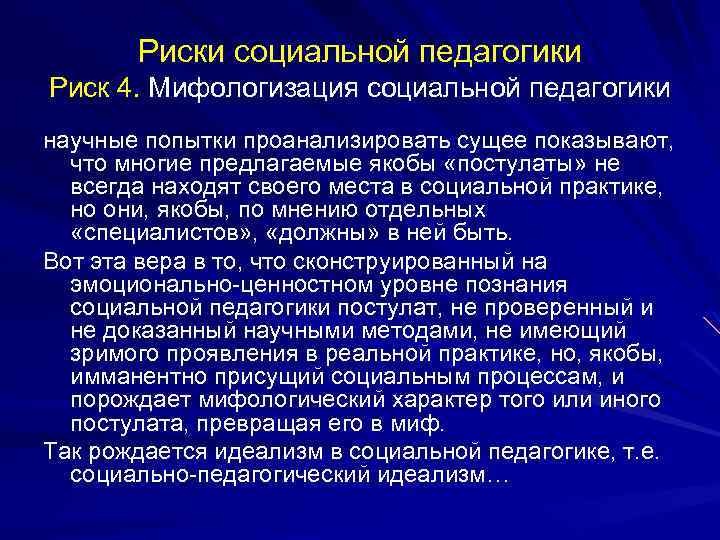 Риски социальной педагогики
Риск 4. Мифологизация социальной педагогики

научные попытки проанализировать сущее показывают, что многие предлагаемые якобы «постулаты» не всегда находят своего места в социальной практике, но они, якобы, по мнению отдельных «специалистов», «должны» в ней быть.

Вот эта вера в то, что сконструированный на эмоционально-ценностном уровне познания социальной педагогики постулат, не проверенный и не доказанный научными методами, не имеющий зримого проявления в реальной практике, но, якобы, имманентно присущий социальным процессам, и порождает мифологический характер того или иного постулата, превращая его в миф.

Так рождается идеализм в социальной педагогике, т.е. социально-педагогический идеализм…